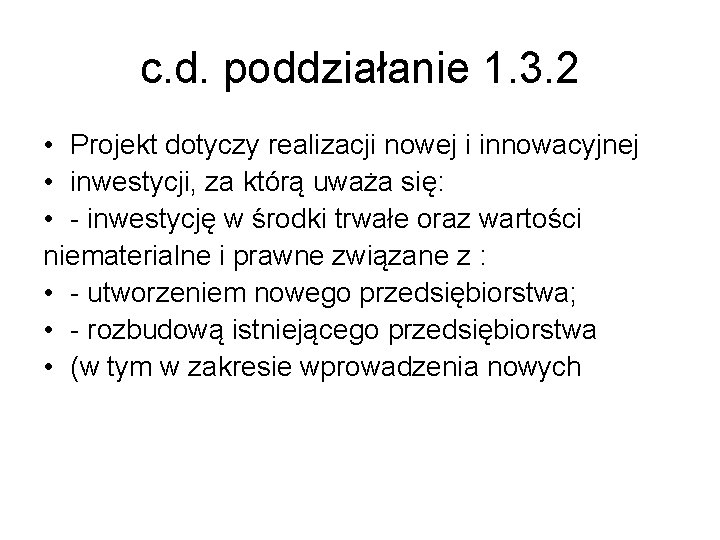 c.d. poddziałanie 1.3.2

• Projekt dotyczy realizacji nowej i innowacyjnej
• inwestycji, za którą uważa się:
• - inwestycję w środki trwałe oraz wartości niematerialne i prawne związane z :
• - utworzeniem nowego przedsiębiorstwa;
• - rozbudową istniejącego przedsiębiorstwa
• (w tym w zakresie wprowadzenia nowych